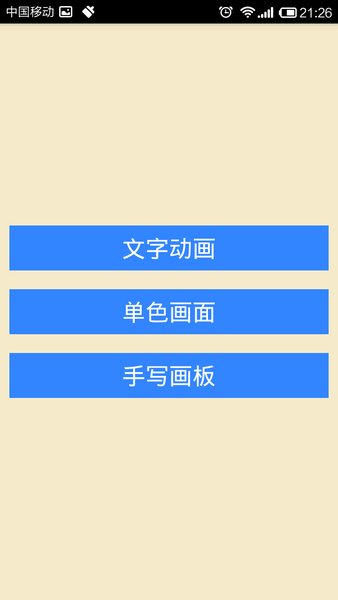 中国移动 21:26

文字动画

单色画面

手写画板